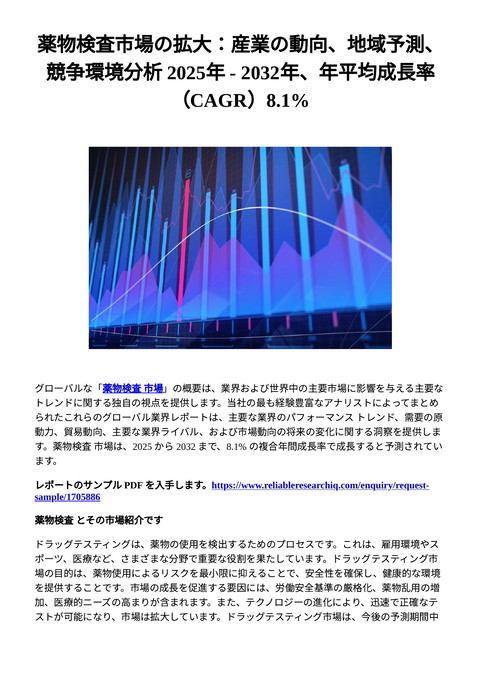 薬物検査市場の拡大：産業の動向、地域予測、競争環境分析 2025年 - 2032年、年平均成長率（CAGR）8.1%

グローバルな「薬物検査 市場」の概要は、業界および世界中の主要市場に影響を与える主要なトレンドに関する独自の視点を提供します。当社の最も経験豊富なアナリストによってまとめられたこれらのグローバル業界レポートは、主要な業界のパフォーマンス トレンド、需要の原動力、貿易動向、主要な業界ライバル、および市場動向の将来の変化に関する洞察を提供します。薬物検査 市場は、2025 から 2032 まで、8.1% の複合年間成長率で成長すると予測されています。

レポートのサンプル PDF を入手します。https://www.reliableresearchiq.com/enquiry/request-sample/1705886

薬物検査 とその市場紹介です

ドラッグテスティングは、薬物の使用を検出するためのプロセスです。これは、雇用環境やスポーツ、医療など、さまざまな分野で重要な役割を果たしています。ドラッグテスティング市場の目的は、薬物使用によるリスクを最小限に抑えることで、安全性を確保し、健康的な環境を提供することです。市場の成長を促進する要因には、労働安全基準の厳格化、薬物乱用の増加、医療的ニーズの高まりが含まれます。また、テクノロジーの進化により、迅速で正確なテストが可能になり、市場は拡大しています。ドラッグテスティング市場は、今後の予測期間中